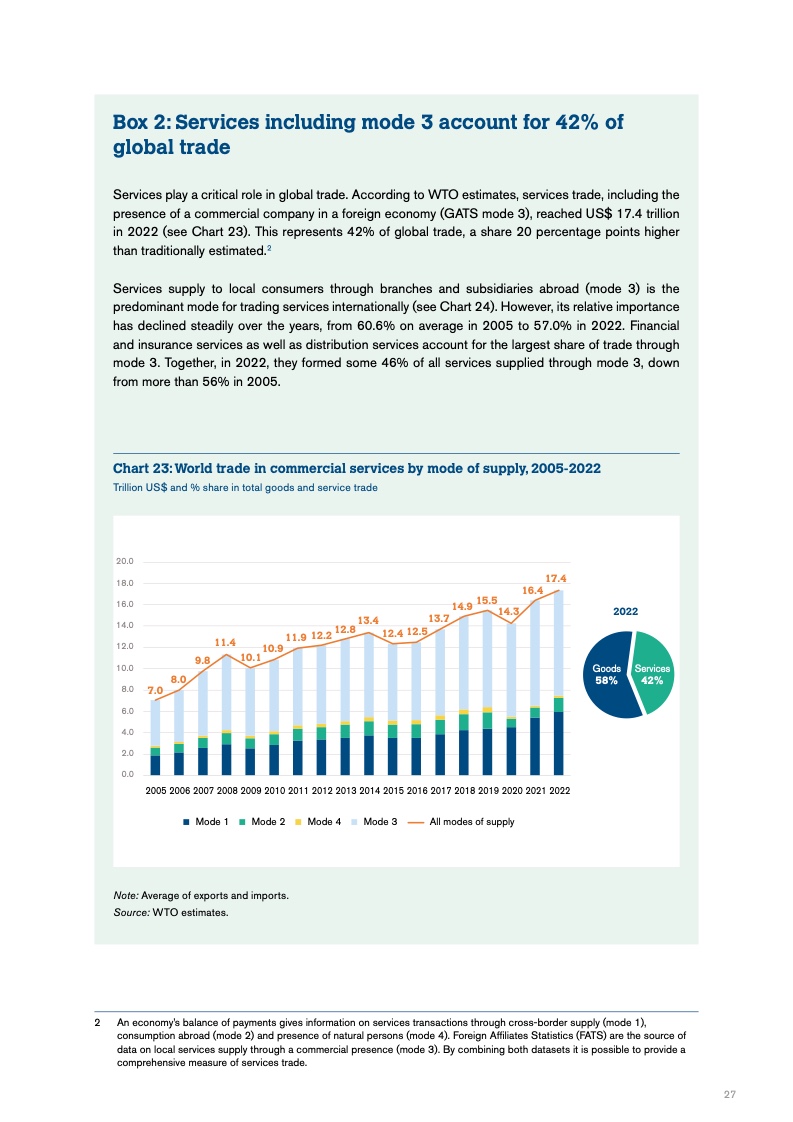 Box 2: Services including mode 3 account for 42% of global trade

Services play a critical role in global trade. According to WTO estimates, services trade, including the presence of a commercial company in a foreign economy (GATS mode 3), reached US$ 17.4 trillion in 2022 (see Chart 23). This represents 42% of global trade, a share 20 percentage points higher than traditionally estimated.$^2$

Services supply to local consumers through branches and subsidiaries abroad (mode 3) is the predominant mode for trading services internationally (see Chart 24). However, its relative importance has declined steadily over the years, from 60.6% on average in 2005 to 57.0% in 2022. Financial and insurance services as well as distribution services account for the largest share of trade through mode 3. Together, in 2022, they formed some 46% of all services supplied through mode 3, down from more than 56% in 2005.

Chart 23: World trade in commercial services by mode of supply, 2005-2022
Trillion US$ and % share in total goods and service trade

20.0
18.0
16.0
14.0
12.0
10.0
8.0
6.0
4.0
2.0
0.0

7.0 8.0 9.8 11.4 10.1 10.9 11.9 12.2 12.8 13.4 12.4 12.5 13.7 14.9 15.5 14.3 16.4 17.4

2005 2006 2007 2008 2009 2010 2011 2012 2013 2014 2015 2016 2017 2018 2019 2020 2021 2022

Mode 1 Mode 2 Mode 4 Mode 3 All modes of supply

2022
Goods 58%
Services 42%

Note: Average of exports and imports.
Source: WTO estimates.

2 An economy's balance of payments gives information on services transactions through cross-border supply (mode 1), consumption abroad (mode 2) and presence of natural persons (mode 4). Foreign Affiliates Statistics (FATS) are the source of data on local services supply through a commercial presence (mode 3). By combining both datasets it is possible to provide a comprehensive measure of services trade.

27